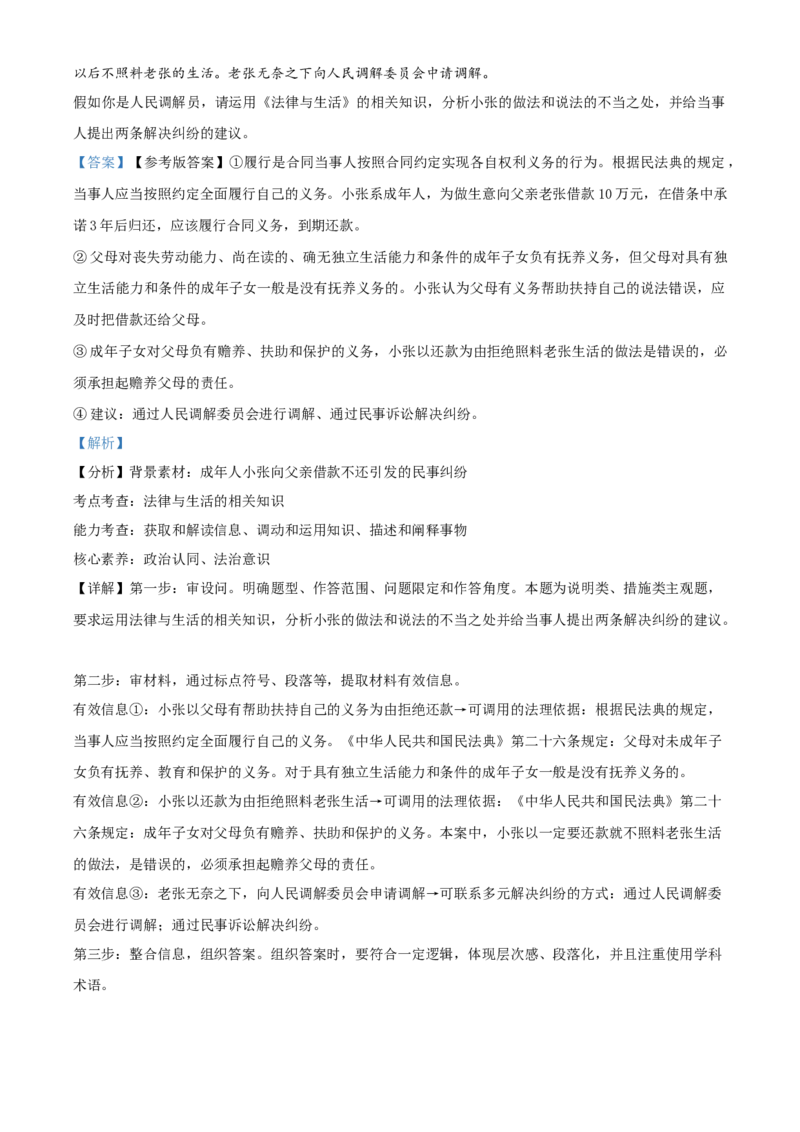 以后不照料老张的生活。老张无奈之下向人民调解委员会申请调解。
假如你是人民调解员，请运用《法律与生活》的相关知识，分析小张的做法和说法的不当之处，并给当事人提出两条解决纠纷的建议。

【答案】【参考版答案】①履行是合同当事人按照合同约定实现各自权利义务的行为。根据民法典的规定，当事人应当按照约定全面履行自己的义务。小张系成年人，为做生意向父亲老张借款10万元，在借条中承诺3年后归还，应该履行合同义务，到期还款。
②父母对丧失劳动能力、尚在读的、确无独立生活能力和条件的成年子女负有抚养义务，但父母对具有独立生活能力和条件的成年子女一般是没有抚养义务的。小张认为父母有义务帮助扶持自己的说法错误，应及时把借款还给父母。
③成年子女对父母负有赡养、扶助和保护的义务，小张以还款为由拒绝照料老张生活的做法是错误的，必须承担起赡养父母的责任。
④建议：通过人民调解委员会进行调解、通过民事诉讼解决纠纷。
【解析】
【分析】背景素材：成年人小张向父亲借款不还引发的民事纠纷
考点考查：法律与生活的相关知识
能力考查：获取和解读信息、调动和运用知识、描述和阐释事物
核心素养：政治认同、法治意识
【详解】第一步：审设问。明确题型、作答范围、问题限定和作答角度。本题为说明类、措施类主观题，要求运用法律与生活的相关知识，分析小张的做法和说法的不当之处并给当事人提出两条解决纠纷的建议。

第二步：审材料，通过标点符号、段落等，提取材料有效信息。
有效信息①：小张以父母有帮助扶持自己的义务为由拒绝还款→可调用的法理依据：根据民法典的规定，当事人应当按照约定全面履行自己的义务。《中华人民共和国民法典》第二十六条规定：父母对未成年子女负有抚养、教育和保护的义务。对于具有独立生活能力和条件的成年子女一般是没有抚养义务的。
有效信息②：小张以还款为由拒绝照料老张生活→可调用的法理依据：《中华人民共和国民法典》第二十六条规定：成年子女对父母负有赡养、扶助和保护的义务。本案中，小张以一定要还款就不照料老张生活的做法，是错误的，必须承担起赡养父母的责任。
有效信息③：老张无奈之下，向人民调解委员会申请调解→可联系多元解决纠纷的方式：通过人民调解委员会进行调解；通过民事诉讼解决纠纷。
第三步：整合信息，组织答案。组织答案时，要符合一定逻辑，体现层次感、段落化，并且注重使用学科术语。